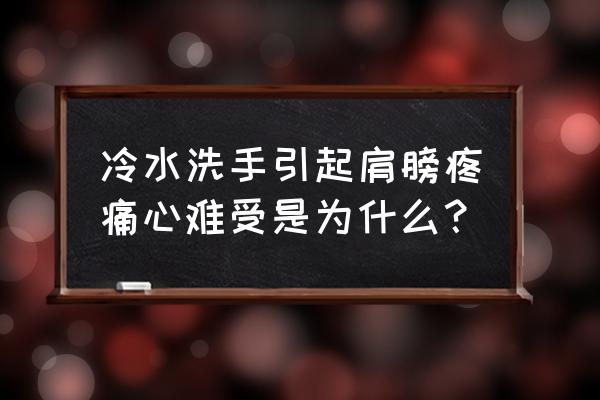 冷水洗手引起肩膀疼痛心难受是为什么？